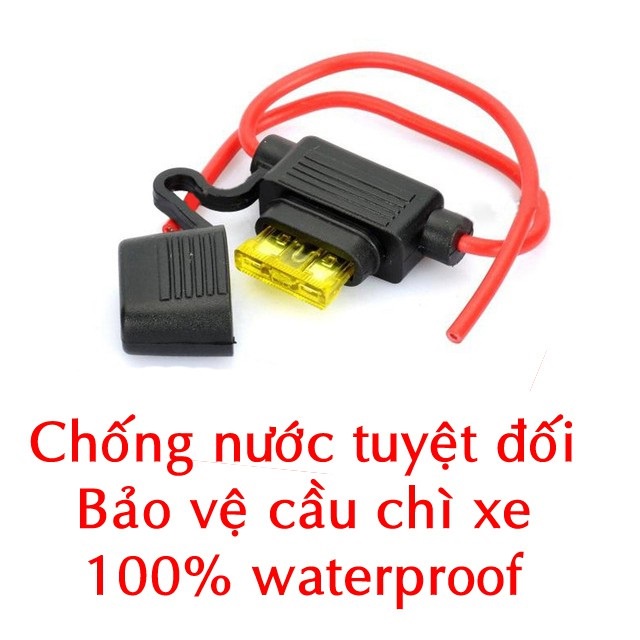 Chống nước tuyệt đối
Bảo vệ cầu chì xe
100% waterproof